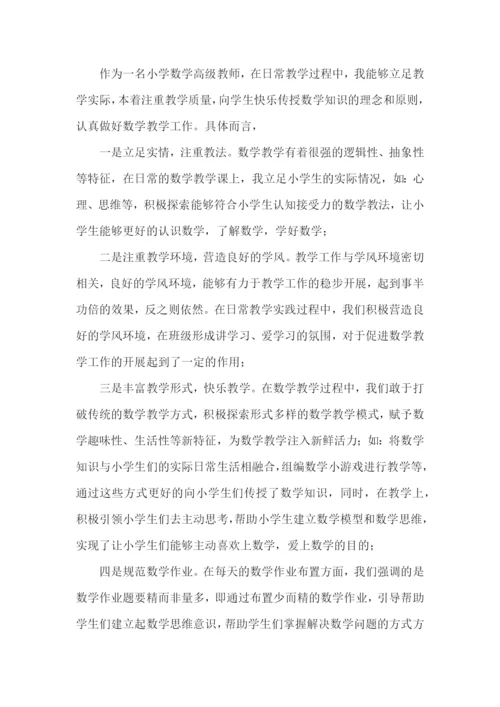 作为一名小学数学高级教师，在日常教学过程中，我能够立足教学实际，本着注重教学质量，向学生快乐传授数学知识的理念和原则，认真做好数学教学工作。具体而言，

一是立足实情，注重教法。数学教学有着很强的逻辑性、抽象性等特征，在日常的数学教学课上，我立足小学生的实际情况，如：心理、思维等，积极探索能够符合小学生认知接受力的数学教法，让小学生能够更好的认识数学，了解数学，学好数学；

二是注重教学环境，营造良好的学风。教学工作与学风环境密切相关，良好的学风环境，能够有力于教学工作的稳步开展，起到事半功倍的效果，反之则依然。在日常教学实践过程中，我们积极营造良好的学风环境，在班级形成讲学习、爱学习的氛围，对于促进数学教学工作的开展起到了一定的作用；

三是丰富教学形式，快乐教学。在数学教学过程中，我们敢于打破传统的数学教学方式，积极探索形式多样的数学教学模式，赋予数学趣味性、生活性等新特征，为数学教学注入新鲜活力；如：将数学知识与小学生们的实际日常生活相融合，组编数学小游戏进行教学等，通过这些方式更好的向小学生们传授了数学知识，同时，在教学上，积极引领小学生们去主动思考，帮助小学生建立数学模型和数学思维，实现了让小学生们能够主动喜欢上数学，爱上数学的目的；

四是规范数学作业。在每天的数学作业布置方面，我们强调的是数学作业题要精而非量多，即通过布置少而精的数学作业，引导帮助学生们建立起数学思维意识，帮助学生们掌握解决数学问题的方式方